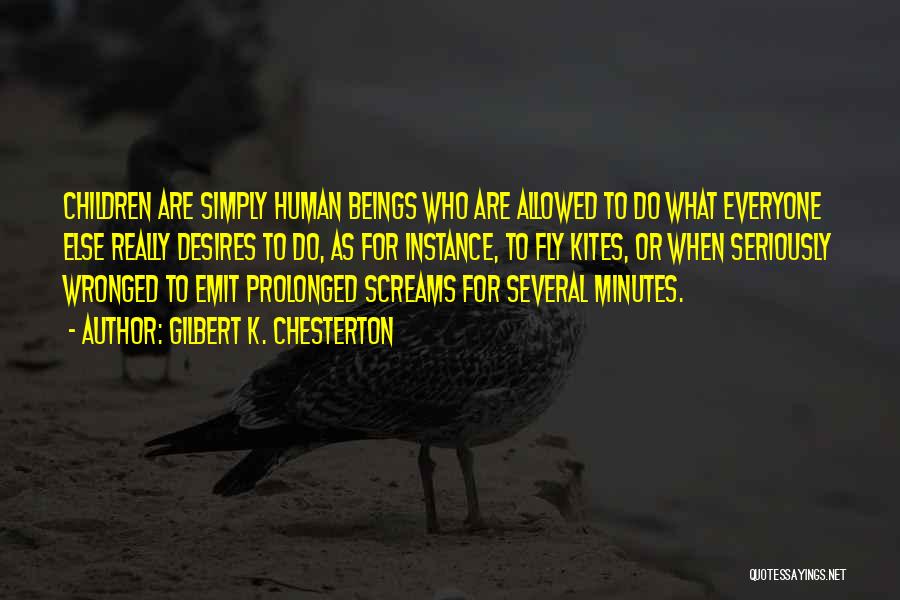 CHILDREN ARE SIMPLY HUMAN BEINGS WHO ARE ALLOWED TO DO WHAT EVERYONE ELSE REALLY DESIRES TO DO, AS FOR INSTANCE, TO FLY KITES, OR WHEN SERIOUSLY WRONGED TO EMIT PROLONGED SCREAMS FOR SEVERAL MINUTES.

- AUTHOR: GILBERT K. CHESTERTON

QUOTESSAYINGS.NET